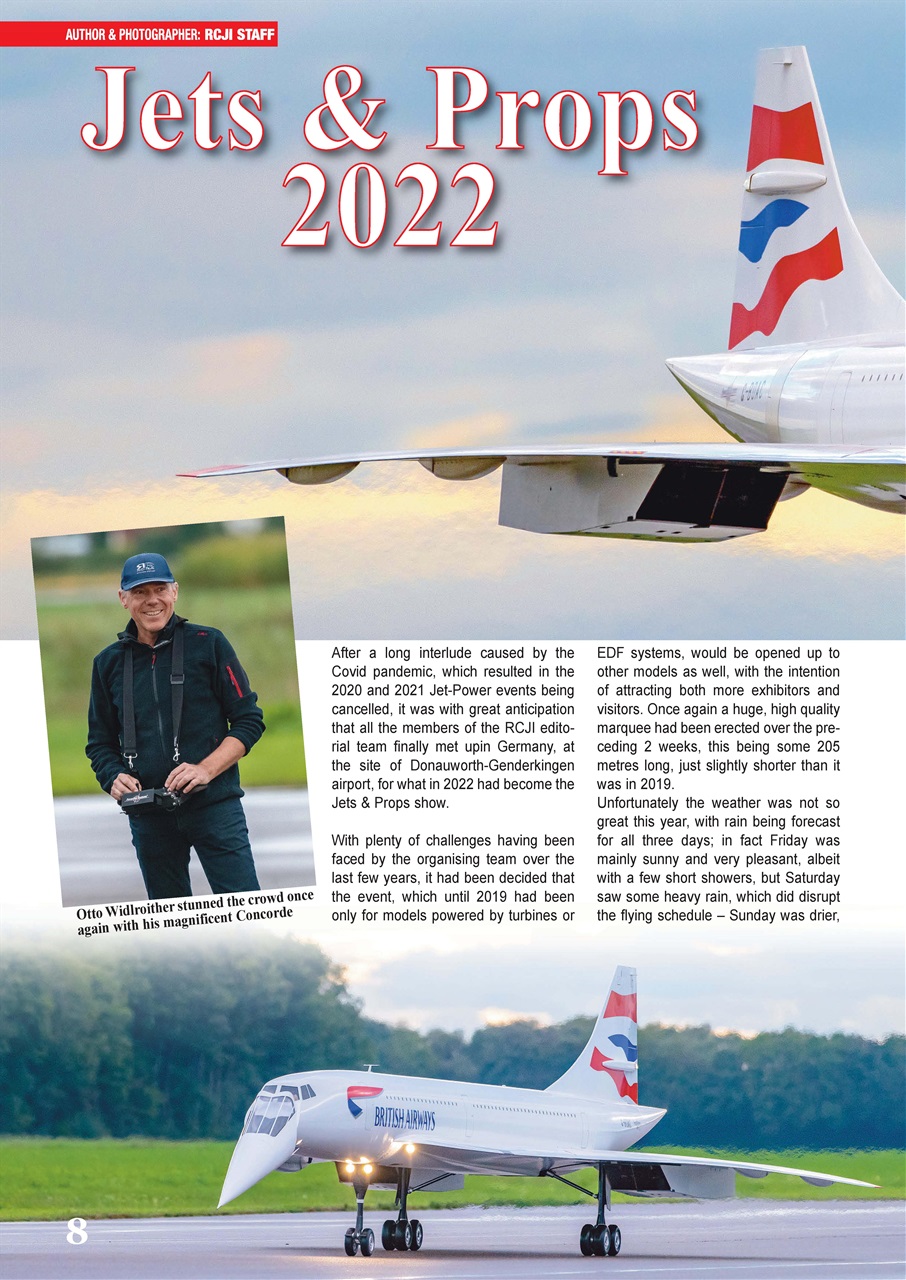 AUTHOR & PHOTOGRAPHER: RCJI STAFF

Jets & Props 2022

Otto Widlroither stunned the crowd once again with his magnificent Concorde

After a long interlude caused by the Covid pandemic, which resulted in the 2020 and 2021 Jet-Power events being cancelled, it was with great anticipation that all the members of the RCJI editorial team finally met upin Germany, at the site of Donauworth-Genderkingen airport, for what in 2022 had become the Jets & Props show.

With plenty of challenges having been faced by the organising team over the last few years, it had been decided that the event, which until 2019 had been only for models powered by turbines or EDF systems, would be opened up to other models as well, with the intention of attracting both more exhibitors and visitors. Once again a huge, high quality marquee had been erected over the preceding 2 weeks, this being some 205 metres long, just slightly shorter than it was in 2019.

Unfortunately the weather was not so great this year, with rain being forecast for all three days; in fact Friday was mainly sunny and very pleasant, albeit with a few short showers, but Saturday saw some heavy rain, which did disrupt the flying schedule – Sunday was drier,

BRITISH AIRWAYS

8